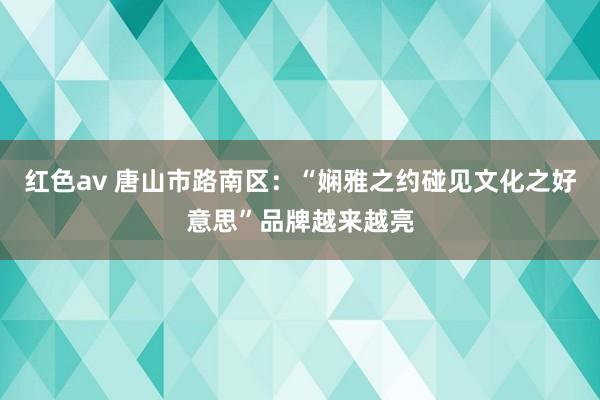 红色av 唐山市路南区：“娴雅之约碰见文化之好意思”品牌越来越亮